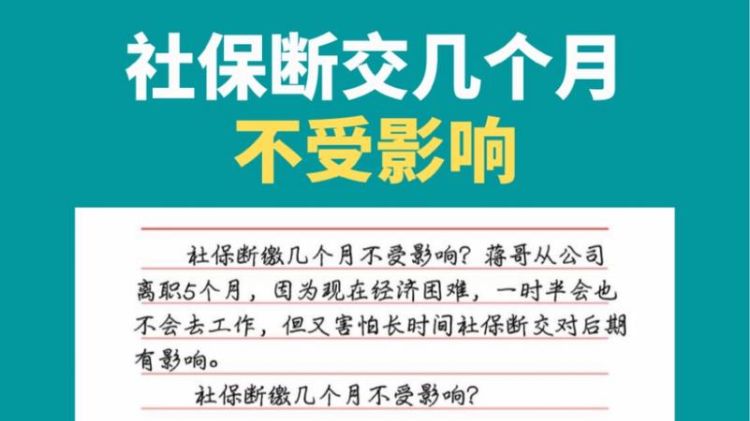 社保断交几个月
不受影响

社保断缴几个月不受影响？蒋哥从公司离职5个月，因为现在经济困难，一时半会也不会去工作，但又害怕长时间社保断交对后期有影响。

社保断缴几个月不受影响？